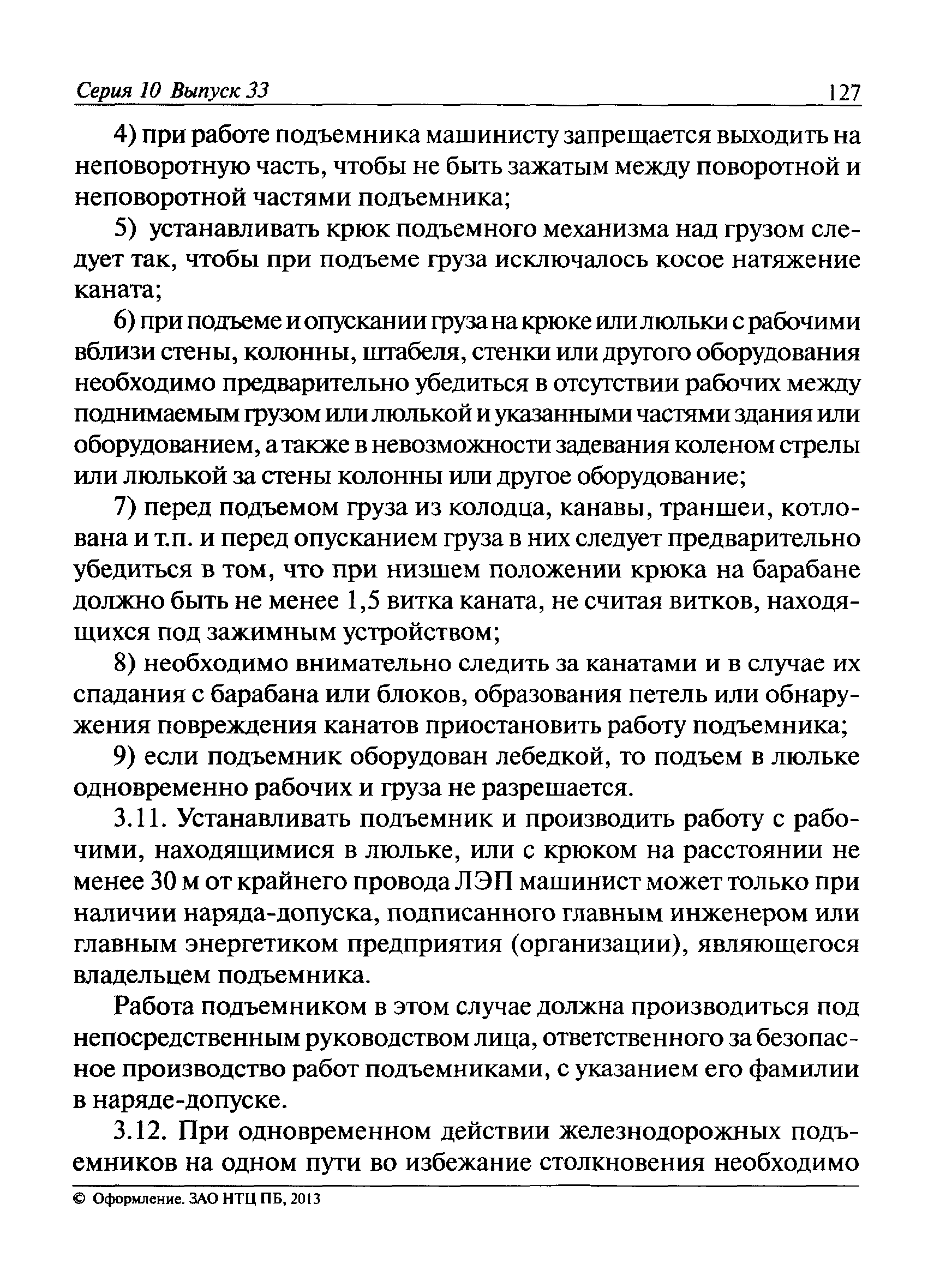 Серия 10 Выпуск 33 127

4) при работе подъемника машинисту запрещается выходить на неповоротную часть, чтобы не быть зажатым между поворотной и неповоротной частями подъемника;

5) устанавливать крюк подъемного механизма над грузом следует так, чтобы при подъеме груза исключалось косое натяжение каната;

6) при подъеме и опускании груза на крюке или люльки с рабочими вблизи стены, колонны, штабеля, стенки или другого оборудования необходимо предварительно убедиться в отсутствии рабочих между поднимаемым грузом или люлькой и указанными частями здания или оборудованием, а также в невозможности задевания коленом стрелы или люлькой за стены колонны или другое оборудование;

7) перед подъемом груза из колодца, канавы, траншеи, котлована и т.п. и перед опусканием груза в них следует предварительно убедиться в том, что при низшем положении крюка на барабане должно быть не менее 1,5 витка каната, не считая витков, находящихся под зажимным устройством;

8) необходимо внимательно следить за канатами и в случае их спадания с барабана или блоков, образования петель или обнаружения повреждения канатов приостановить работу подъемника;

9) если подъемник оборудован лебедкой, то подъем в люльке одновременно рабочих и груза не разрешается.

3.11. Устанавливать подъемник и производить работу с рабочими, находящимися в люльке, или с крюком на расстоянии не менее 30 м от крайнего провода ЛЭП машинист может только при наличии наряда-допуска, подписанного главным инженером или главным энергетиком предприятия (организации), являющегося владельцем подъемника.

Работа подъемником в этом случае должна производиться под непосредственным руководством лица, ответственного за безопасное производство работ подъемниками, с указанием его фамилии в наряде-допуске.

3.12. При одновременном действии железнодорожных подъемников на одном пути во избежание столкновения необходимо

© Оформление. ЗАО НТЦ ПБ, 2013